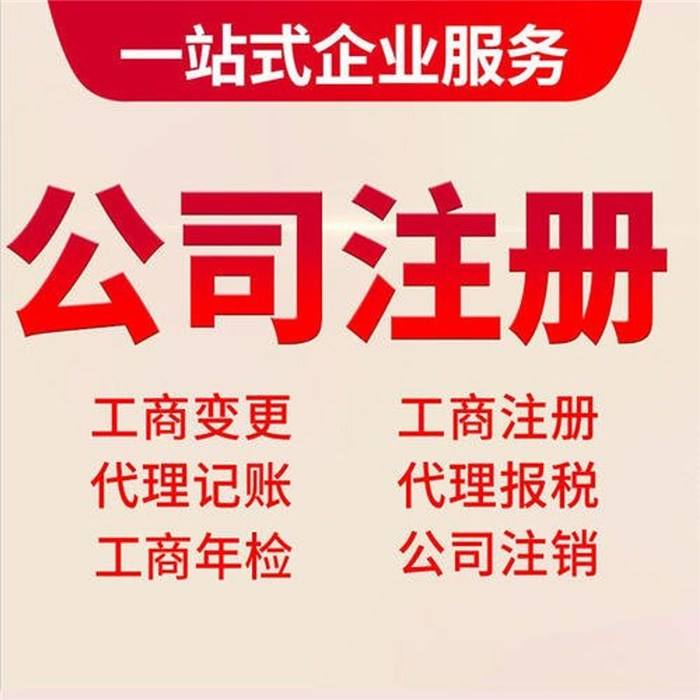 一站式企业服务

公司注册

工商变更
代理记账
工商年检

工商注册
代理报税
公司注销